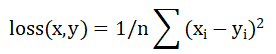 $\text{loss}(x,y) = 1/n \sum (x_i - y_i)^2$